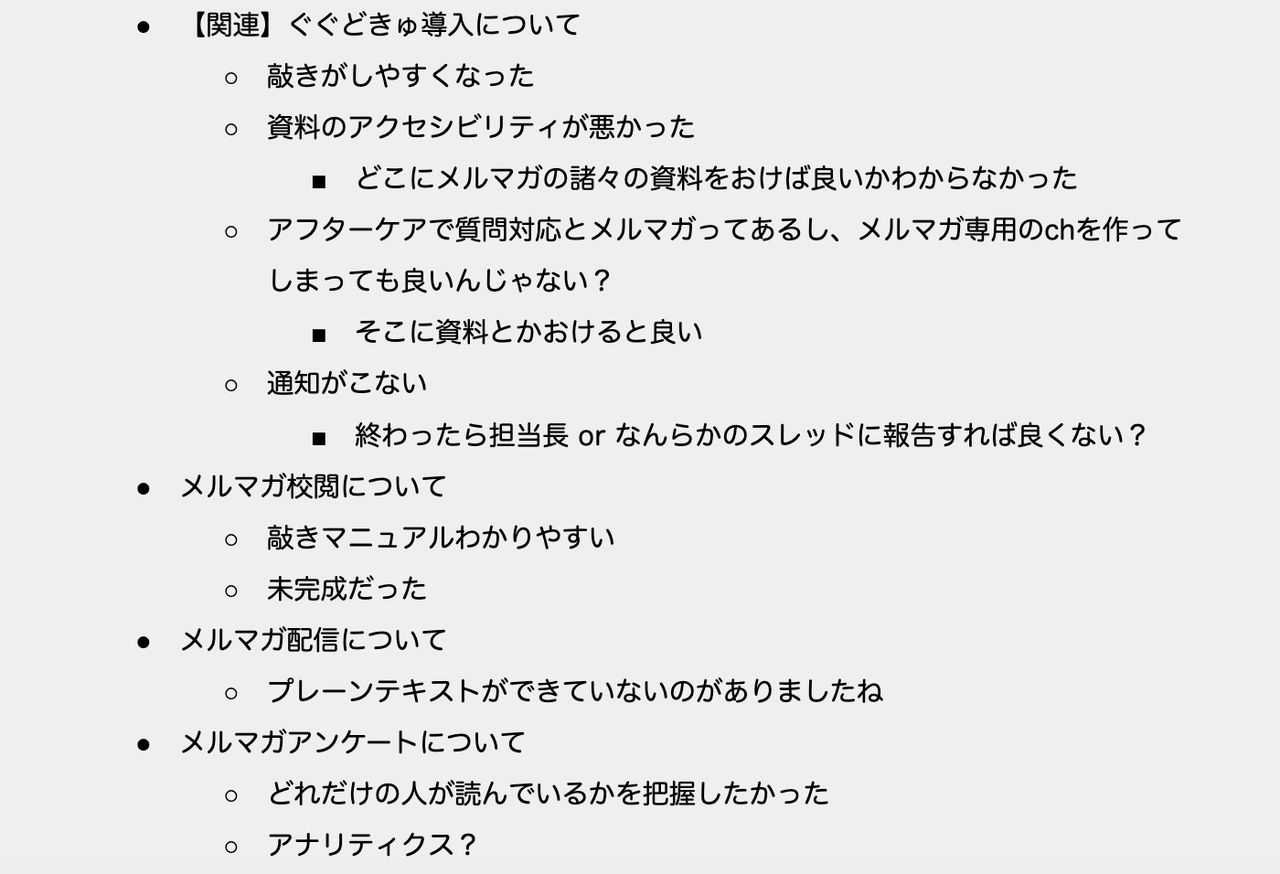 ● 【関連】ぐぐどきゅ導入について
○ 敲きがしやすくなった
○ 資料のアクセシビリティが悪かった
■ どこにメルマガの諸々の資料をおけば良いかわからなかった
○ アフターケアで質問対応とメルマガってあるし、メルマガ専用のchを作ってしまっても良いんじゃない？
■ そこに資料とかおけると良い
○ 通知がこない
■ 終わったら担当長 or なんらかのスレッドに報告すれば良くない？
● メルマガ校閲について
○ 敲きマニュアルわかりやすい
○ 未完成だった
● メルマガ配信について
○ プレーンテキストができていないのがありましたね
● メルマガアンケートについて
○ どれだけの人が読んでいるかを把握したかった
○ アナリティクス？